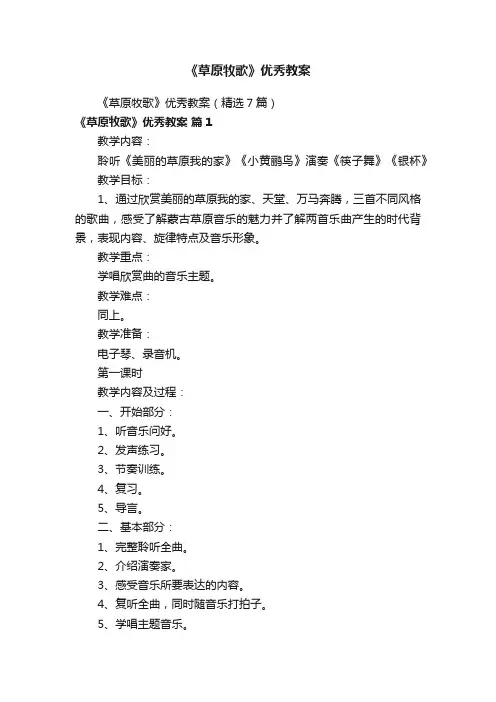 《草原牧歌》优秀教案

《草原牧歌》优秀教案（精选7篇）

《草原牧歌》优秀教案 篇1

教学内容：

聆听《美丽的草原我的家》《小黄鹂鸟》演奏《筷子舞》《银杯》

教学目标：

1、通过欣赏美丽的草原我的家、天堂、万马奔腾，三首不同风格的歌曲，感受了解蒙古草原音乐的魅力并了解两首乐曲产生的时代背景，表现内容、旋律特点及音乐形象。

教学重点：

学唱欣赏曲的音乐主题。

教学难点：

同上。

教学准备：

电子琴、录音机。

第一课时

教学内容及过程：

一、开始部分：

1、听音乐问好。

2、发声练习。

3、节奏训练。

4、复习。

5、导言。

二、基本部分：

1、完整聆听全曲。

2、介绍演奏家。

3、感受音乐所要表达的内容。

4、复听全曲，同时随音乐打拍子。

5、学唱主题音乐。